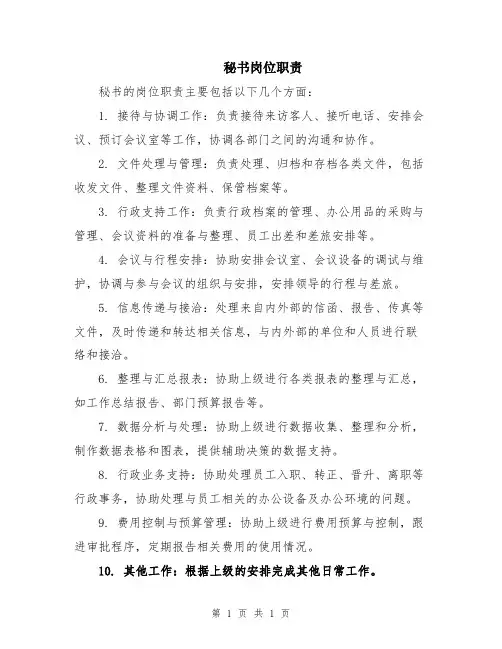 秘书岗位职责

秘书的岗位职责主要包括以下几个方面：

1. 接待与协调工作：负责接待来访客人、接听电话、安排会议、预订会议室等工作，协调各部门之间的沟通和协作。

2. 文件处理与管理：负责处理、归档和存档各类文件，包括收发文件、整理文件资料、保管档案等。

3. 行政支持工作：负责行政档案的管理、办公用品的采购与管理、会议资料的准备与整理、员工出差和差旅安排等。

4. 会议与行程安排：协助安排会议室、会议设备的调试与维护，协调与参与会议的组织与安排，安排领导的行程与差旅。

5. 信息传递与接洽：处理来自内外部的信函、报告、传真等文件，及时传递和转达相关信息，与内外部的单位和人员进行联络和接洽。

6. 整理与汇总报表：协助上级进行各类报表的整理与汇总，如工作总结报告、部门预算报告等。

7. 数据分析与处理：协助上级进行数据收集、整理和分析，制作数据表格和图表，提供辅助决策的数据支持。

8. 行政业务支持：协助处理员工入职、转正、晋升、离职等行政事务，协助处理与员工相关的办公设备及办公环境的问题。

9. 费用控制与预算管理：协助上级进行费用预算与控制，跟进审批程序，定期报告相关费用的使用情况。

10. 其他工作：根据上级的安排完成其他日常工作。

第 1 页 共 1 页